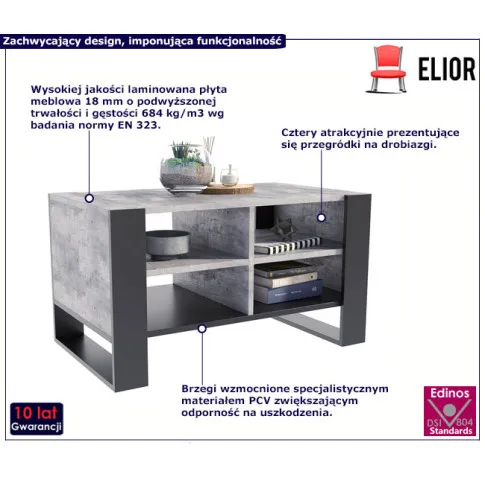 Zachwycający design, imponująca funkcjonalność

ELIOR

Wysokiej jakości laminowana płyta meblowa 18 mm o podwyższonej trwałości i gęstości 684 kg/m3 wg badania normy EN 323.

Cztery atrakcyjnie prezentujące się przegródki na drobiazgi.

Brzegi wzmocnione specjalistycznym materiałem PCV zwiększającym odporność na uszkodzenia.

10 lat
Gwarancji

Edinos
DSI 804
Standards